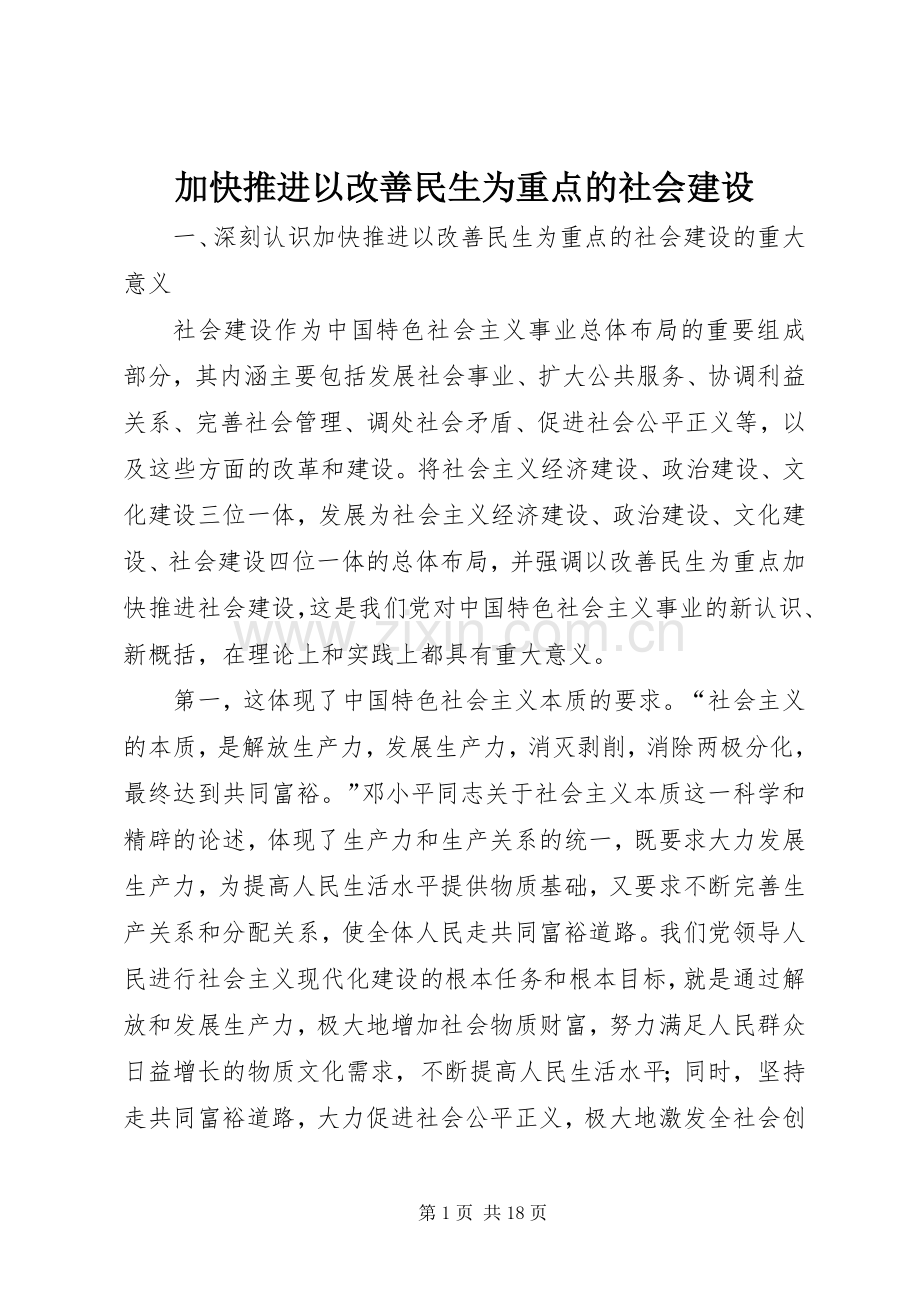 加快推进以改善民生为重点的社会建设

一、深刻认识加快推进以改善民生为重点的社会建设的重大意义

社会建设作为中国特色社会主义事业总体布局的重要组成部分，其内涵主要包括发展社会事业、扩大公共服务、协调利益关系、完善社会管理、调处社会矛盾、促进社会公平正义等，以及这些方面的改革和建设。将社会主义经济建设、政治建设、文化建设三位一体，发展为社会主义经济建设、政治建设、文化建设、社会建设四位一体的总体布局，并强调以改善民生为重点加快推进社会建设，这是我们党对中国特色社会主义事业的新认识、新概括，在理论上和实践上都具有重大意义。

第一，这体现了中国特色社会主义本质的要求。“社会主义的本质，是解放生产力，发展生产力，消灭剥削，消除两极分化，最终达到共同富裕。”邓小平同志关于社会主义本质这一科学和精辟的论述，体现了生产力和生产关系的统一，既要求大力发展生产力，为提高人民生活水平提供物质基础，又要求不断完善生产关系和分配关系，使全体人民走共同富裕道路。我们党领导人民进行社会主义现代化建设的根本任务和根本目标，就是通过解放和发展生产力，极大地增加社会物质财富，努力满足人民群众日益增长的物质文化需求，不断提高人民生活水平；同时，坚持走共同富裕道路，大力促进社会公平正义，极大地激发全社会创

第1页 共18页

www.zixin.com.cn